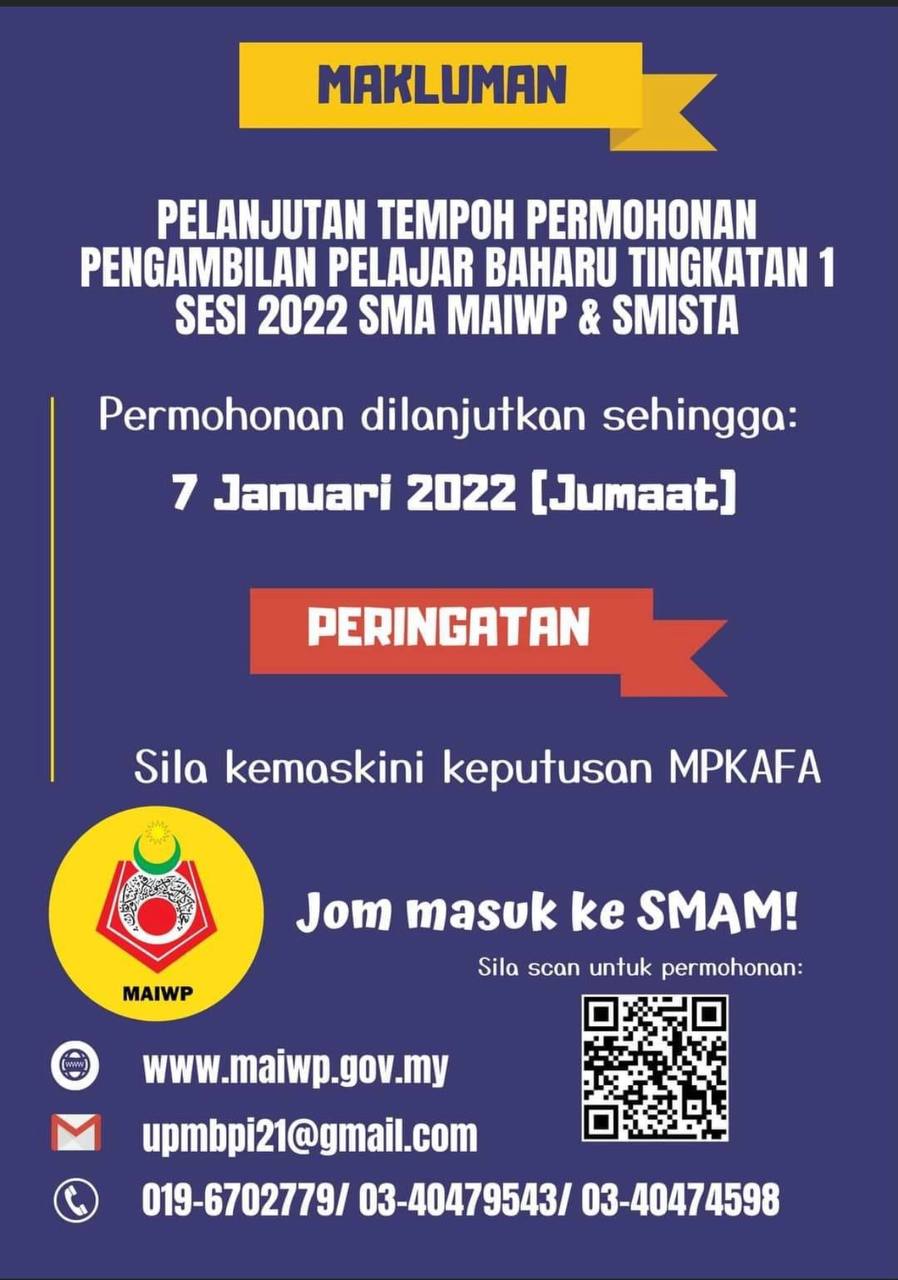 MAKLUMAN

PELANJUTAN TEMPOH PERMOHONAN PENGAMBILAN PELAJAR BAHARU TINGKATAN 1 SESI 2022 SMA MAIWP & SMISTA

Permohonan dilanjutkan sehingga:

7 Januari 2022 [Jumaat]

PERINGATAN

Sila kemaskini keputusan MPKAFA

MAIWP

Jom masuk ke SMAM!

Sila scan untuk permohonan:

www.maiwp.gov.my

upmbpi21@gmail.com

019-6702779/ 03-40479543/ 03-40474598